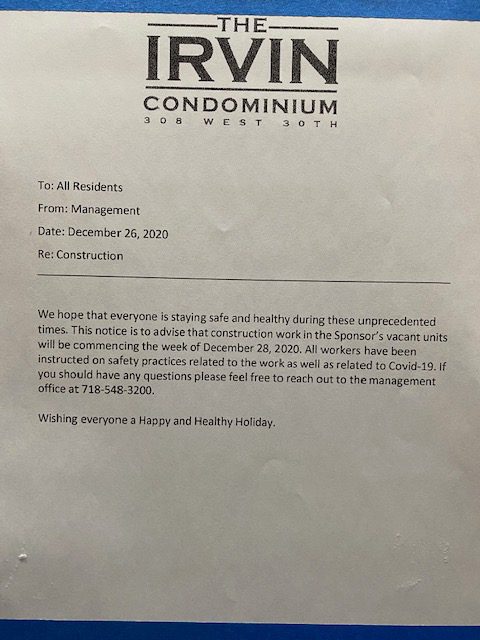 THE
IRVIN
CONDOMINIUM
308 WEST 30TH

To: All Residents

From: Management

Date: December 26, 2020

Re: Construction

We hope that everyone is staying safe and healthy during these unprecedented times. This notice is to advise that construction work in the Sponsor's vacant units will be commencing the week of December 28, 2020. All workers have been instructed on safety practices related to the work as well as related to Covid-19. If you should have any questions please feel free to reach out to the management office at 718-548-3200.

Wishing everyone a Happy and Healthy Holiday.